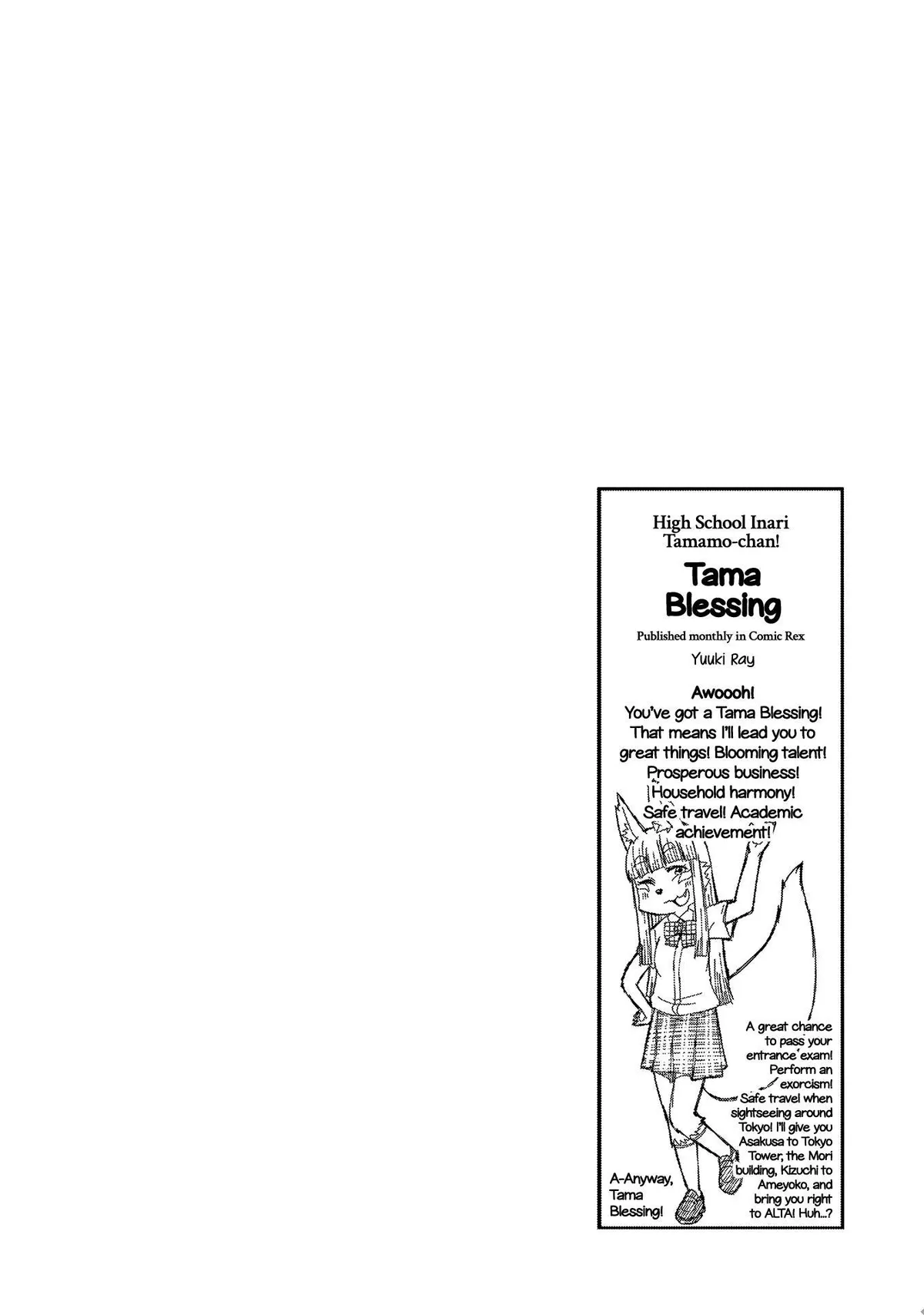 High School Inari Tamamo-chan!

Tama Blessing

Published monthly in Comic Rex

Yuuki Ray

Awoooh! You've got a Tama Blessing! That means I'll lead you to great things! Blooming talent! Prosperous business! Household harmony! Safe travel! Academic achievement!

A great chance to pass your entrance exam! Perform an exorcism! Safe travel when sightseeing around Tokyo! I'll give you Asakusa to Tokyo Tower, the Mori building, Kizuchi to Ameyoko, and bring you right to ALTA! Huh...?

A-Anyway, Tama Blessing!